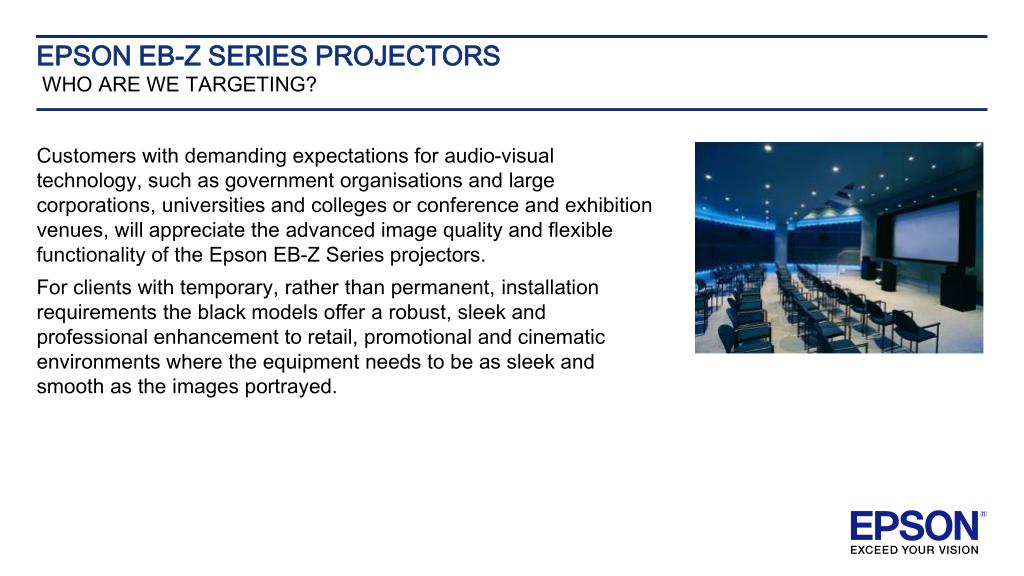 EPSON EB-Z SERIES PROJECTORS
WHO ARE WE TARGETING?

Customers with demanding expectations for audio-visual technology, such as government organisations and large corporations, universities and colleges or conference and exhibition venues, will appreciate the advanced image quality and flexible functionality of the Epson EB-Z Series projectors.

For clients with temporary, rather than permanent, installation requirements the black models offer a robust, sleek and professional enhancement to retail, promotional and cinematic environments where the equipment needs to be as sleek and smooth as the images portrayed.

EPSON®
EXCEED YOUR VISION